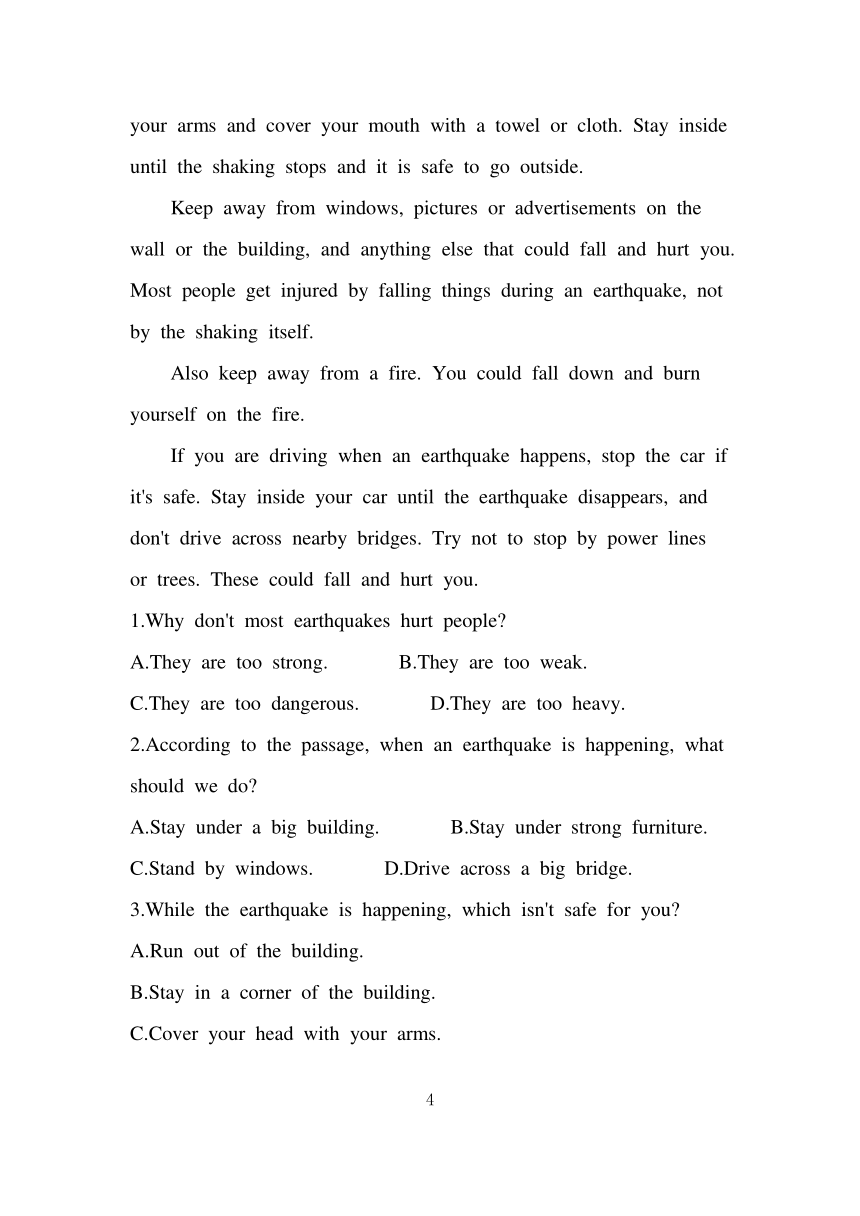 your arms and cover your mouth with a towel or cloth. Stay inside until the shaking stops and it is safe to go outside.

Keep away from windows, pictures or advertisements on the wall or the building, and anything else that could fall and hurt you. Most people get injured by falling things during an earthquake, not by the shaking itself.

Also keep away from a fire. You could fall down and burn yourself on the fire.

If you are driving when an earthquake happens, stop the car if it's safe. Stay inside your car until the earthquake disappears, and don't drive across nearby bridges. Try not to stop by power lines or trees. These could fall and hurt you.

1.Why don't most earthquakes hurt people?

A.They are too strong. B.They are too weak.

C.They are too dangerous. D.They are too heavy.

2.According to the passage, when an earthquake is happening, what should we do?

A.Stay under a big building. B.Stay under strong furniture.

C.Stand by windows. D.Drive across a big bridge.

3.While the earthquake is happening, which isn't safe for you?

A.Run out of the building.

B.Stay in a corner of the building.

C.Cover your head with your arms.

4